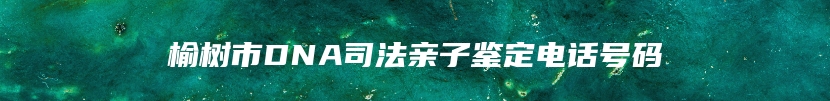 榆树市DNA司法亲子鉴定电话号码